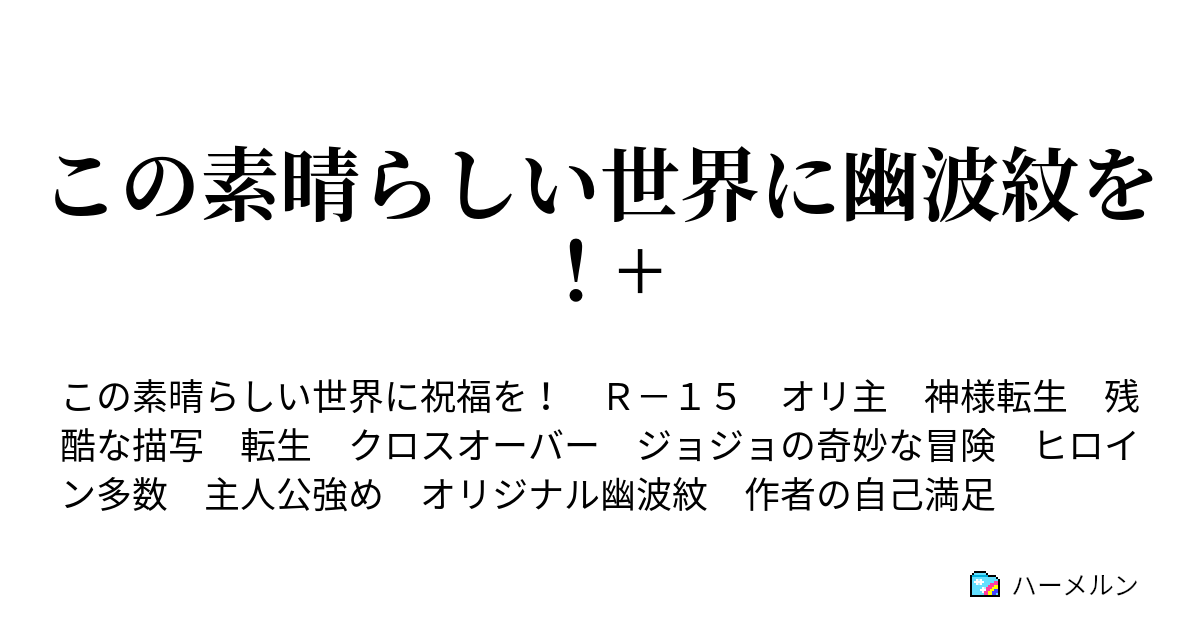 この素晴らしい世界に幽波紋を！＋

この素晴らしい世界に祝福を！　Ｒ－１５　オリ主　神様転生　残酷な描写　転生　クロスオーバー　ジョジョの奇妙な冒険　ヒロイン多数　主人公強め　オリジナル幽波紋　作者の自己満足

ハーメルン